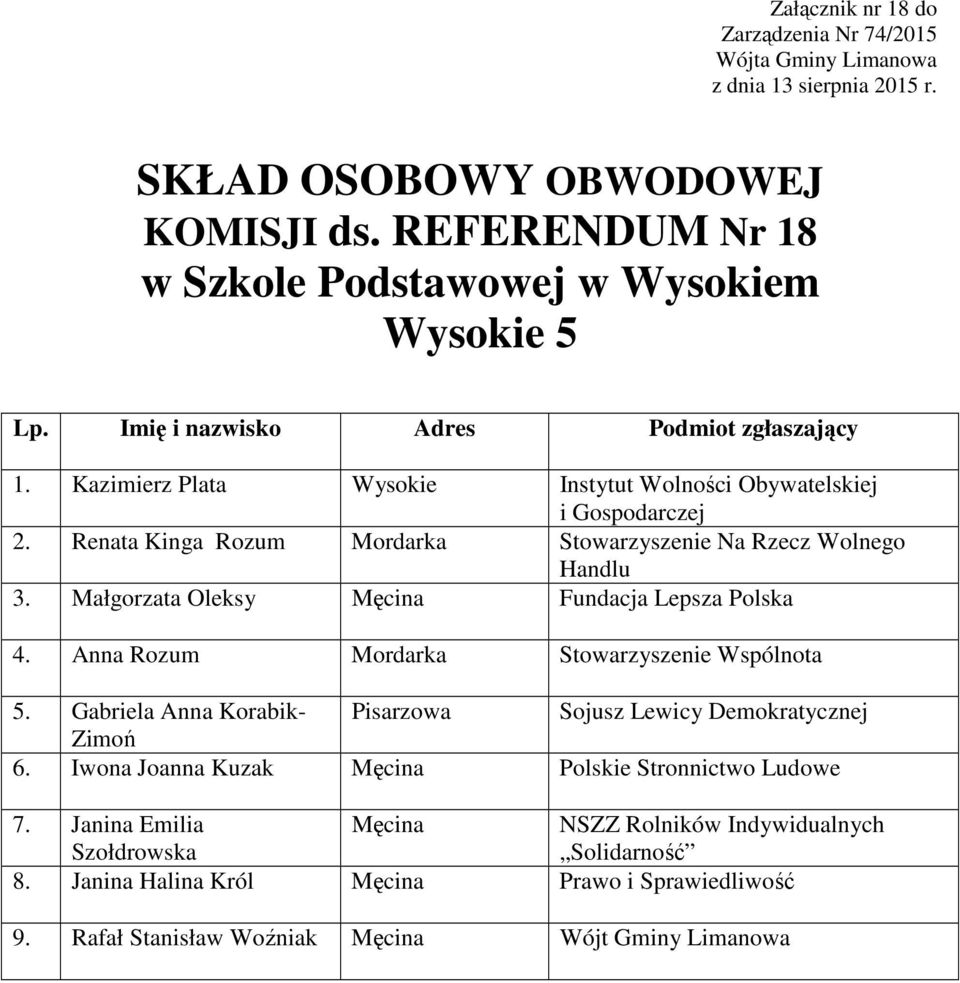 Załącznik nr 18 do
Zarządzenia Nr 74/2015
Wójta Gminy Limanowa
z dnia 13 sierpnia 2015 r.

SKŁAD OSOBOWY OBWODOWEJ KOMISJI ds. REFERENDUM Nr 18 w Szkole Podstawowej w Wysokiem Wysokie 5

| Lp. | Imię i nazwisko | Adres | Podmiot zgłaszający |
|---|---|---|---|
| 1. | Kazimierz Plata | Wysokie | Instytut Wolności Obywatelskiej i Gospodarczej |
| 2. | Renata Kinga Rozum | Mordarka | Stowarzyszenie Na Rzecz Wolnego Handlu |
| 3. | Małgorzata Oleksy | Męcina | Fundacja Lepsza Polska |
| 4. | Anna Rozum | Mordarka | Stowarzyszenie Wspólnota |
| 5. | Gabriela Anna Korabik-Zimoń | Pisarzowa | Sojusz Lewicy Demokratycznej |
| 6. | Iwona Joanna Kuzak | Męcina | Polskie Stronnictwo Ludowe |
| 7. | Janina Emilia Szołdrowska | Męcina | NSZZ Rolników Indywidualnych „Solidarność” |
| 8. | Janina Halina Król | Męcina | Prawo i Sprawiedliwość |
| 9. | Rafał Stanisław Woźniak | Męcina | Wójt Gminy Limanowa |